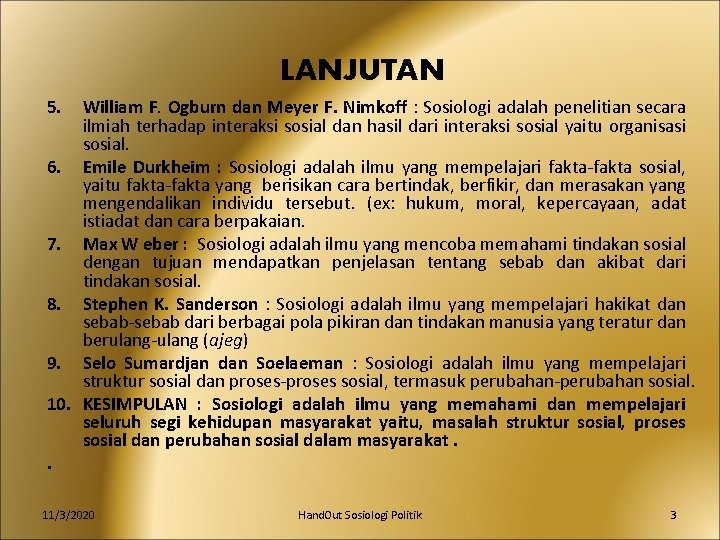 LANJUTAN

5. William F. Ogburn dan Meyer F. Nimkoff : Sosiologi adalah penelitian secara ilmiah terhadap interaksi sosial dan hasil dari interaksi sosial yaitu organisasi sosial.

6. Emile Durkheim : Sosiologi adalah ilmu yang mempelajari fakta-fakta sosial, yaitu fakta-fakta yang berisikan cara bertindak, berfikir, dan merasakan yang mengendalikan individu tersebut. (ex: hukum, moral, kepercayaan, adat istiadat dan cara berpakaian.

7. Max W eber : Sosiologi adalah ilmu yang mencoba memahami tindakan sosial dengan tujuan mendapatkan penjelasan tentang sebab dan akibat dari tindakan sosial.

8. Stephen K. Sanderson : Sosiologi adalah ilmu yang mempelajari hakikat dan sebab-sebab dari berbagai pola pikiran dan tindakan manusia yang teratur dan berulang-ulang (ajeg)

9. Selo Sumardjan dan Soelaeman : Sosiologi adalah ilmu yang mempelajari struktur sosial dan proses-proses sosial, termasuk perubahan-perubahan sosial.

10. KESIMPULAN : Sosiologi adalah ilmu yang memahami dan mempelajari seluruh segi kehidupan masyarakat yaitu, masalah struktur sosial, proses sosial dan perubahan sosial dalam masyarakat .

.

11/3/2020 HandOut Sosiologi Politik 3